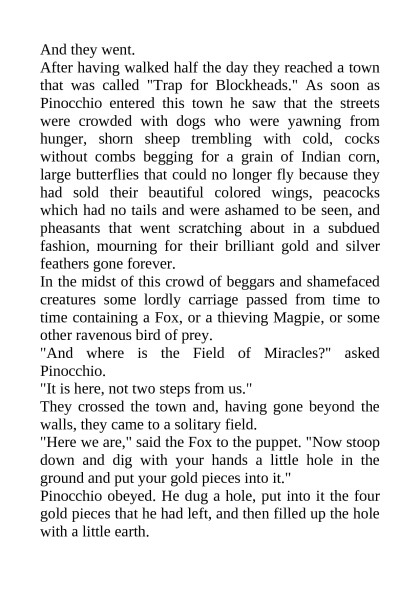 And they went.

After having walked half the day they reached a town that was called "Trap for Blockheads." As soon as Pinocchio entered this town he saw that the streets were crowded with dogs who were yawning from hunger, shorn sheep trembling with cold, cocks without combs begging for a grain of Indian corn, large butterflies that could no longer fly because they had sold their beautiful colored wings, peacocks which had no tails and were ashamed to be seen, and pheasants that went scratching about in a subdued fashion, mourning for their brilliant gold and silver feathers gone forever.

In the midst of this crowd of beggars and shamefaced creatures some lordly carriage passed from time to time containing a Fox, or a thieving Magpie, or some other ravenous bird of prey.

"And where is the Field of Miracles?" asked Pinocchio.

"It is here, not two steps from us."

They crossed the town and, having gone beyond the walls, they came to a solitary field.

"Here we are," said the Fox to the puppet. "Now stoop down and dig with your hands a little hole in the ground and put your gold pieces into it."

Pinocchio obeyed. He dug a hole, put into it the four gold pieces that he had left, and then filled up the hole with a little earth.